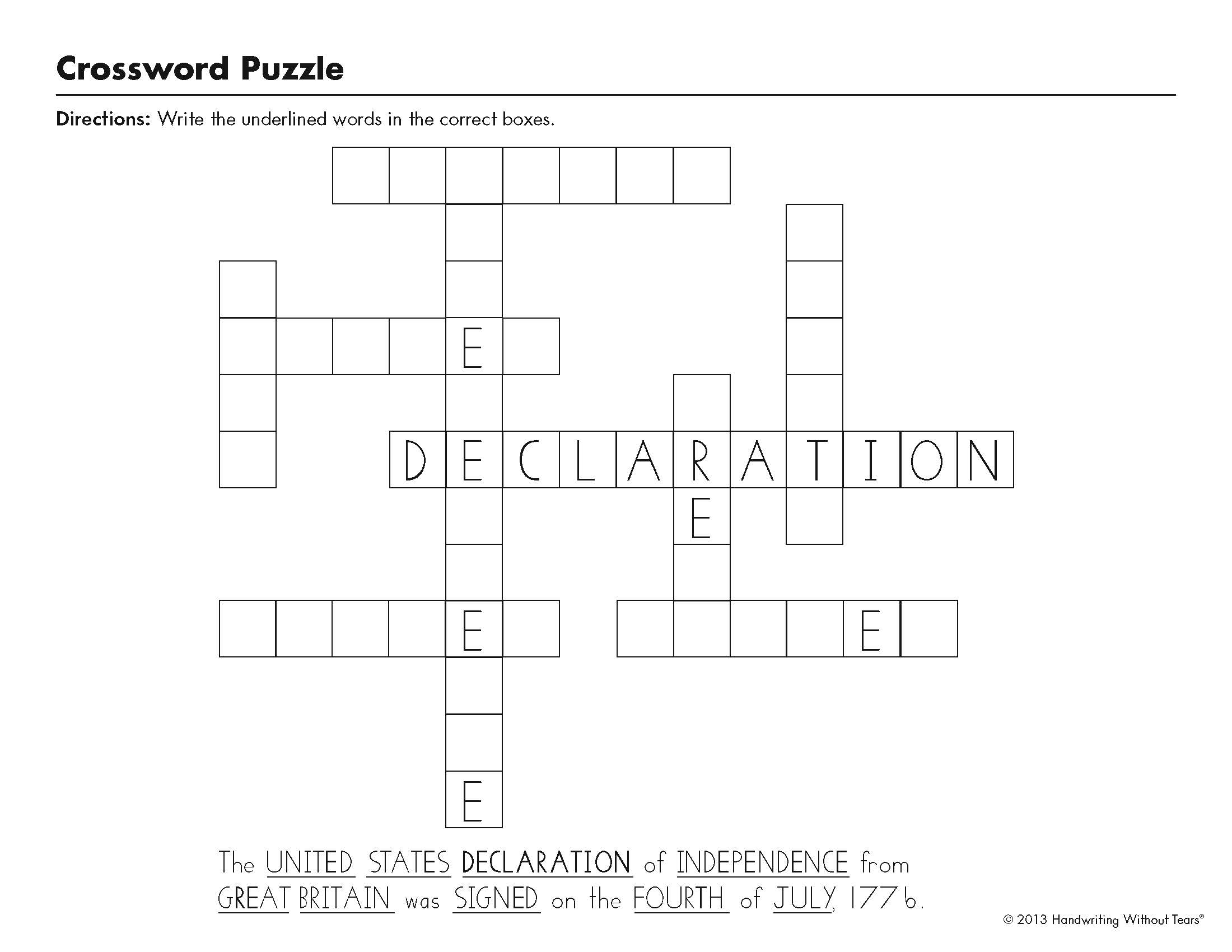 Crossword Puzzle

Directions: Write the underlined words in the correct boxes.

E

DECLARATION

E

E E

E

The UNITED STATES DECLARATION of INDEPENDENCE from GREAT BRITAIN was SIGNED on the FOURTH of JULY, 1776.

© 2013 Handwriting Without Tears®